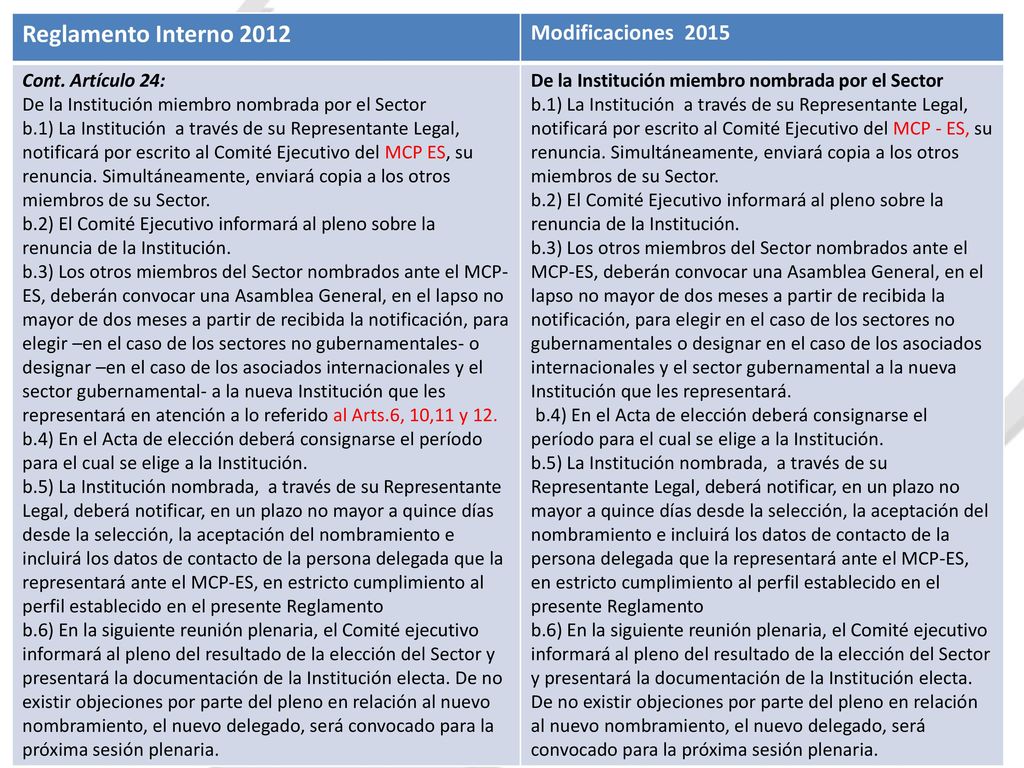 | Reglamento Interno 2012 | Modificaciones 2015 |
|---|---|
| Cont. Artículo 24: De la Institución miembro nombrada por el Sector b.1) La Institución a través de su Representante Legal, notificará por escrito al Comité Ejecutivo del MCP ES, su renuncia. Simultáneamente, enviará copia a los otros miembros de su Sector. b.2) El Comité Ejecutivo informará al pleno sobre la renuncia de la Institución. b.3) Los otros miembros del Sector nombrados ante el MCP-ES, deberán convocar una Asamblea General, en el lapso no mayor de dos meses a partir de recibida la notificación, para elegir –en el caso de los sectores no gubernamentales- o designar –en el caso de los asociados internacionales y el sector gubernamental- a la nueva Institución que les representará en atención a lo referido al Arts.6, 10,11 y 12. b.4) En el Acta de elección deberá consignarse el período para el cual se elige a la Institución. b.5) La Institución nombrada, a través de su Representante Legal, deberá notificar, en un plazo no mayor a quince días desde la selección, la aceptación del nombramiento e incluirá los datos de contacto de la persona delegada que la representará ante el MCP-ES, en estricto cumplimiento al perfil establecido en el presente Reglamento b.6) En la siguiente reunión plenaria, el Comité ejecutivo informará al pleno del resultado de la elección del Sector y presentará la documentación de la Institución electa. De no existir objeciones por parte del pleno en relación al nuevo nombramiento, el nuevo delegado, será convocado para la próxima sesión plenaria. | De la Institución miembro nombrada por el Sector b.1) La Institución a través de su Representante Legal, notificará por escrito al Comité Ejecutivo del MCP - ES, su renuncia. Simultáneamente, enviará copia a los otros miembros de su Sector. b.2) El Comité Ejecutivo informará al pleno sobre la renuncia de la Institución. b.3) Los otros miembros del Sector nombrados ante el MCP-ES, deberán convocar una Asamblea General, en el lapso no mayor de dos meses a partir de recibida la notificación, para elegir en el caso de los sectores no gubernamentales o designar en el caso de los asociados internacionales y el sector gubernamental a la nueva Institución que les representará. b.4) En el Acta de elección deberá consignarse el período para el cual se elige a la Institución. b.5) La Institución nombrada, a través de su Representante Legal, deberá notificar, en un plazo no mayor a quince días desde la selección, la aceptación del nombramiento e incluirá los datos de contacto de la persona delegada que la representará ante el MCP-ES, en estricto cumplimiento al perfil establecido en el presente Reglamento b.6) En la siguiente reunión plenaria, el Comité ejecutivo informará al pleno del resultado de la elección del Sector y presentará la documentación de la Institución electa. De no existir objeciones por parte del pleno en relación al nuevo nombramiento, el nuevo delegado, será convocado para la próxima sesión plenaria. |